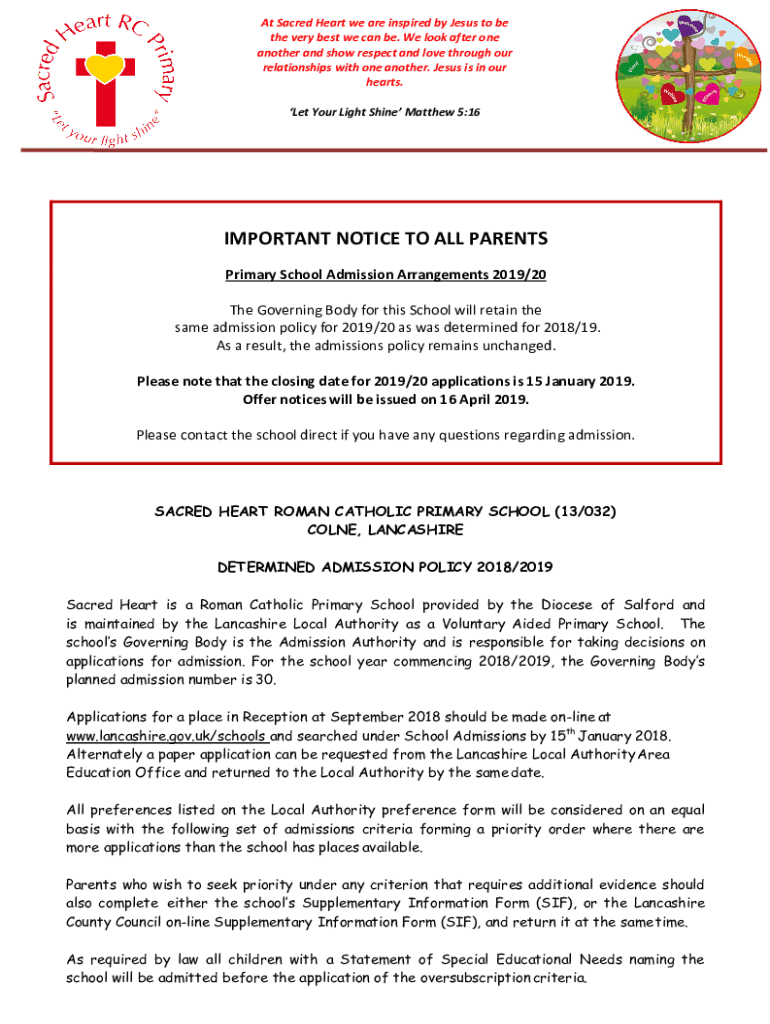 Sacred Heart RC Primary
"Let your light shine"

At Sacred Heart we are inspired by Jesus to be the very best we can be. We look after one another and show respect and love through our relationships with one another. Jesus is in our hearts.

'Let Your Light Shine' Matthew 5:16

IMPORTANT NOTICE TO ALL PARENTS

Primary School Admission Arrangements 2019/20

The Governing Body for this School will retain the same admission policy for 2019/20 as was determined for 2018/19. As a result, the admissions policy remains unchanged.

Please note that the closing date for 2019/20 applications is 15 January 2019. Offer notices will be issued on 16 April 2019.

Please contact the school direct if you have any questions regarding admission.

SACRED HEART ROMAN CATHOLIC PRIMARY SCHOOL (13/032)
COLNE, LANCASHIRE

DETERMINED ADMISSION POLICY 2018/2019

Sacred Heart is a Roman Catholic Primary School provided by the Diocese of Salford and is maintained by the Lancashire Local Authority as a Voluntary Aided Primary School. The school's Governing Body is the Admission Authority and is responsible for taking decisions on applications for admission. For the school year commencing 2018/2019, the Governing Body's planned admission number is 30.

Applications for a place in Reception at September 2018 should be made on-line at www.lancashire.gov.uk/schools and searched under School Admissions by 15$^{th}$ January 2018. Alternately a paper application can be requested from the Lancashire Local Authority Area Education Office and returned to the Local Authority by the same date.

All preferences listed on the Local Authority preference form will be considered on an equal basis with the following set of admissions criteria forming a priority order where there are more applications than the school has places available.

Parents who wish to seek priority under any criterion that requires additional evidence should also complete either the school's Supplementary Information Form (SIF), or the Lancashire County Council on-line Supplementary Information Form (SIF), and return it at the same time.

As required by law all children with a Statement of Special Educational Needs naming the school will be admitted before the application of the oversubscription criteria.